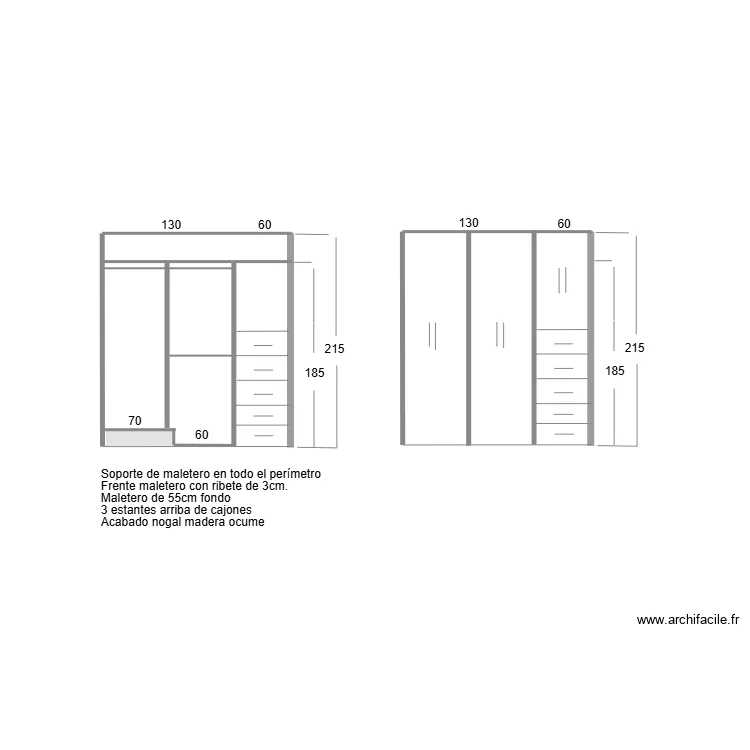 130
60
215
185
70
60

130
60
215
185

Soporte de maletero en todo el perímetro
Frente maletero con ribete de 3cm.
Maletero de 55cm fondo
3 estantes arriba de cajones
Acabado nogal madera ocume

www.archifacile.fr